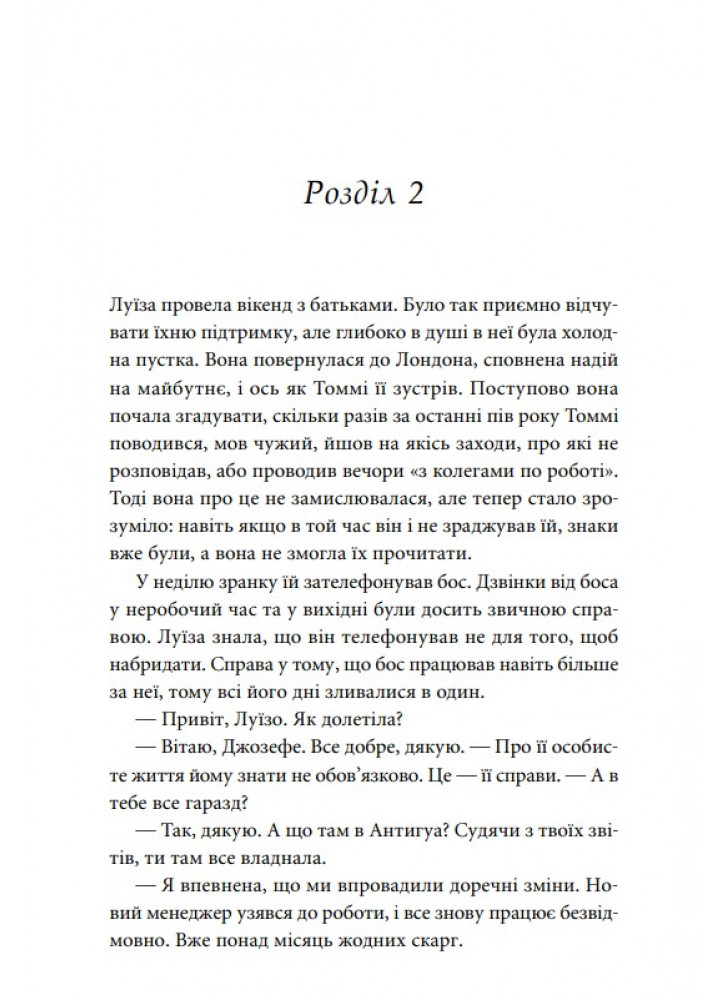 Розділ 2

Луїза провела вікенд з батьками. Було так приємно відчувати їхню підтримку, але глибоко в душі в неї була холодна пустка. Вона повернулася до Лондона, сповнена надій на майбутнє, і ось як Томмі її зустрів. Поступово вона почала згадувати, скільки разів за останні пів року Томмі поводився, мов чужий, йшов на якісь заходи, про які не розповідав, або проводив вечори «з колегами по роботі». Тоді вона про це не замислювалася, але тепер стало зрозуміло: навіть якщо в той час він і не зраджував їй, знаки вже були, а вона не змогла їх прочитати.

У неділю зранку їй зателефонував бос. Дзвінки від боса у неробочий час та у вихідні були досить звичною справою. Луїза знала, що він телефонував не для того, щоб набридати. Справа у тому, що бос працював навіть більше за неї, тому всі його дні зливалися в один.

— Привіт, Луїзо. Як долетіла?

— Вітаю, Джозефе. Все добре, дякую. — Про її особисте життя йому знати не обов'язково. Це — її справи. — А в тебе все гаразд?

— Так, дякую. А що там в Антигуа? Судячи з твоїх звітів, ти там все владнала.

— Я впевнена, що ми впровадили доречні зміни. Новий менеджер узявся до роботи, і все знову працює безвідмовно. Вже понад місяць жодних скарг.